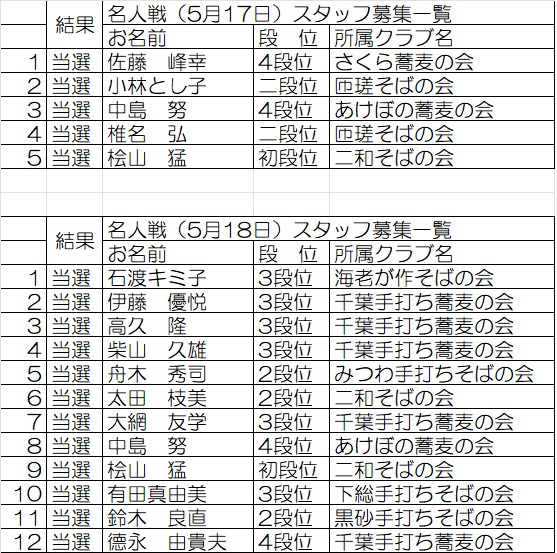 |  | 結果 | 名人戦（5月17日）スタッフ募集一覧 |  |  |
|---|---|---|---|---|
|  |  | お名前 | 段　位 | 所属クラブ名 |
| 1 | 当選 | 佐藤　峰幸 | 4段位 | さくら蕎麦の会 |
| 2 | 当選 | 小林とし子 | 二段位 | 匝瑳そばの会 |
| 3 | 当選 | 中島　努 | 4段位 | あけぼの蕎麦の会 |
| 4 | 当選 | 椎名　弘 | 二段位 | 匝瑳そばの会 |
| 5 | 当選 | 桧山　猛 | 初段位 | 二和そばの会 |

|  | 結果 | 名人戦（5月18日）スタッフ募集一覧 |  |  |
|---|---|---|---|---|
|  |  | お名前 | 段　位 | 所属クラブ名 |
| 1 | 当選 | 石渡キミ子 | 3段位 | 海老が作そばの会 |
| 2 | 当選 | 伊藤　優悦 | 3段位 | 千葉手打ち蕎麦の会 |
| 3 | 当選 | 高久　隆 | 3段位 | 千葉手打ち蕎麦の会 |
| 4 | 当選 | 柴山　久雄 | 3段位 | 千葉手打ち蕎麦の会 |
| 5 | 当選 | 舟木　秀司 | 2段位 | みつわ手打ちそばの会 |
| 6 | 当選 | 太田　枝美 | 2段位 | 二和そばの会 |
| 7 | 当選 | 大網　友学 | 3段位 | 千葉手打ち蕎麦の会 |
| 8 | 当選 | 中島　努 | 4段位 | あけぼの蕎麦の会 |
| 9 | 当選 | 桧山　猛 | 初段位 | 二和そばの会 |
| 10 | 当選 | 有田真由美 | 3段位 | 下総手打ちそばの会 |
| 11 | 当選 | 鈴木　良直 | 2段位 | 黒砂手打ちそばの会 |
| 12 | 当選 | 徳永　由貴夫 | 4段位 | 千葉手打ち蕎麦の会 |